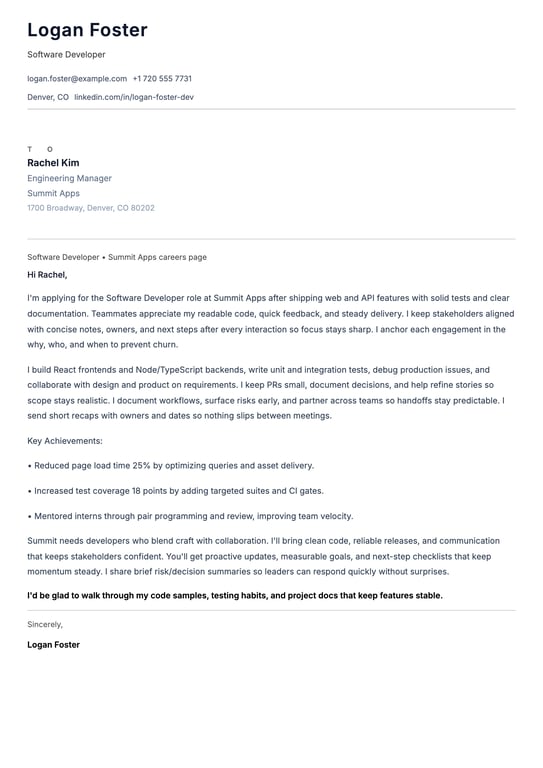 Logan Foster

Software Developer

logan.foster@example.com +1 720 555 7731

Denver, CO linkedin.com/in/logan-foster-dev

T O

Rachel Kim

Engineering Manager

Summit Apps

1700 Broadway, Denver, CO 80202

Software Developer • Summit Apps careers page

Hi Rachel,

I'm applying for the Software Developer role at Summit Apps after shipping web and API features with solid tests and clear documentation. Teammates appreciate my readable code, quick feedback, and steady delivery. I keep stakeholders aligned with concise notes, owners, and next steps after every interaction so focus stays sharp. I anchor each engagement in the why, who, and when to prevent churn.

I build React frontends and Node/TypeScript backends, write unit and integration tests, debug production issues, and collaborate with design and product on requirements. I keep PRs small, document decisions, and help refine stories so scope stays realistic. I document workflows, surface risks early, and partner across teams so handoffs stay predictable. I send short recaps with owners and dates so nothing slips between meetings.

Key Achievements:

• Reduced page load time 25% by optimizing queries and asset delivery.

• Increased test coverage 18 points by adding targeted suites and CI gates.

• Mentored interns through pair programming and review, improving team velocity.

Summit needs developers who blend craft with collaboration. I'll bring clean code, reliable releases, and communication that keeps stakeholders confident. You'll get proactive updates, measurable goals, and next-step checklists that keep momentum steady. I share brief risk/decision summaries so leaders can respond quickly without surprises.

I'd be glad to walk through my code samples, testing habits, and project docs that keep features stable.

Sincerely,

Logan Foster